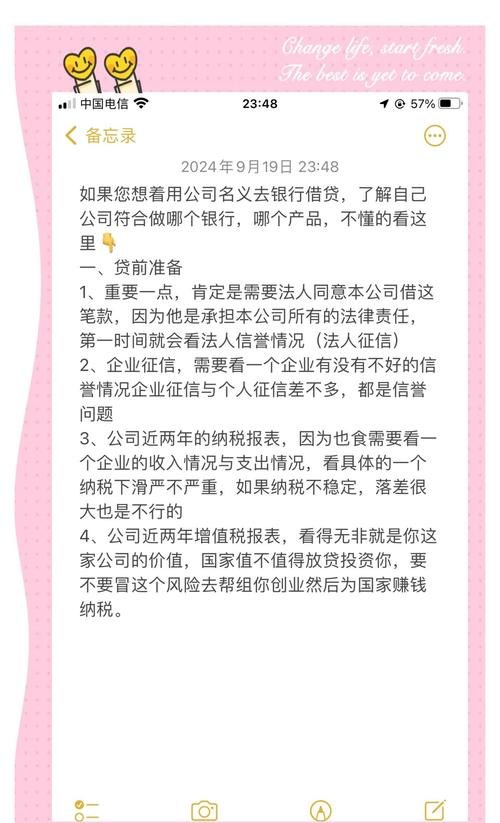 Change life, start fresh.
The best is yet to come.

中国电信 23:48 57%

备忘录

2024年9月19日 23:48

如果您想着用公司名义去银行借贷，了解自己公司符合做哪个银行，哪个产品，不懂的看这里👇
一、贷前准备
1、重要一点，肯定是需要法人同意本公司借这笔款，因为他是承担本公司所有的法律责任，第一时间就会看法人信誉情况（法人征信）
2、企业征信，需要看一个企业有没有不好的信誉情况企业征信与个人征信差不多，都是信誉问题
3、公司近两年的纳税报表，因为也食需要看一个企业的收入情况与支出情况，看具体的一个纳税下滑严不严重，如果纳税不稳定，落差很大也是不行的
4、公司近两年增值税报表，看得无非就是你这家公司的价值，国家值不值得放贷投资你，要不要冒这个风险去帮组你创业然后为国家赚钱纳税。